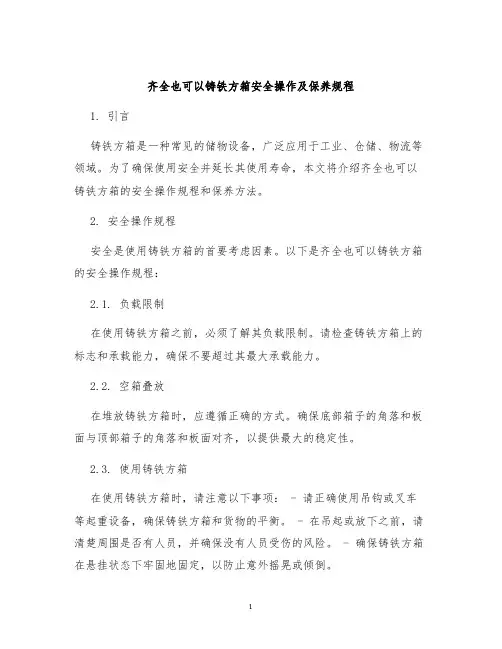 齐全也可以铸铁方箱安全操作及保养规程

1. 引言

铸铁方箱是一种常见的储物设备，广泛应用于工业、仓储、物流等领域。为了确保使用安全并延长其使用寿命，本文将介绍齐全也可以铸铁方箱的安全操作规程和保养方法。

2. 安全操作规程

安全是使用铸铁方箱的首要考虑因素。以下是齐全也可以铸铁方箱的安全操作规程：

2.1. 负载限制

在使用铸铁方箱之前，必须了解其负载限制。请检查铸铁方箱上的标志和承载能力，确保不要超过其最大承载能力。

2.2. 空箱叠放

在堆放铸铁方箱时，应遵循正确的方式。确保底部箱子的角落和板面与顶部箱子的角落和板面对齐，以提供最大的稳定性。

2.3. 使用铸铁方箱

在使用铸铁方箱时，请注意以下事项： - 请正确使用吊钩或叉车等起重设备，确保铸铁方箱和货物的平衡。 - 在吊起或放下之前，请清楚周围是否有人员，并确保没有人员受伤的风险。 - 确保铸铁方箱在悬挂状态下牢固地固定，以防止意外摇晃或倾倒。

1